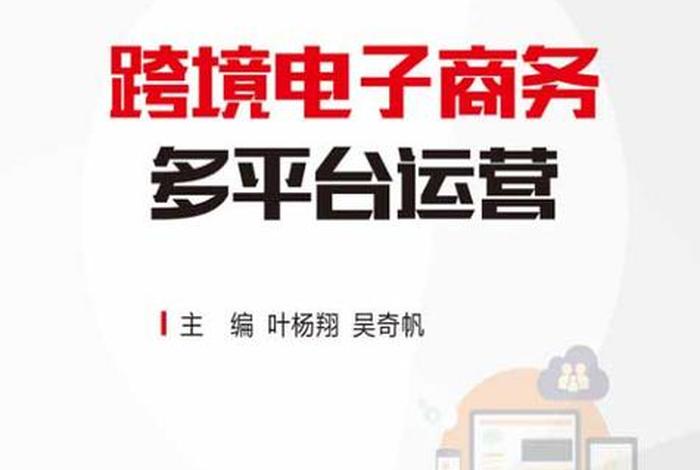 跨境电子商务
多平台运营

主 编 叶杨翔 吴奇帆